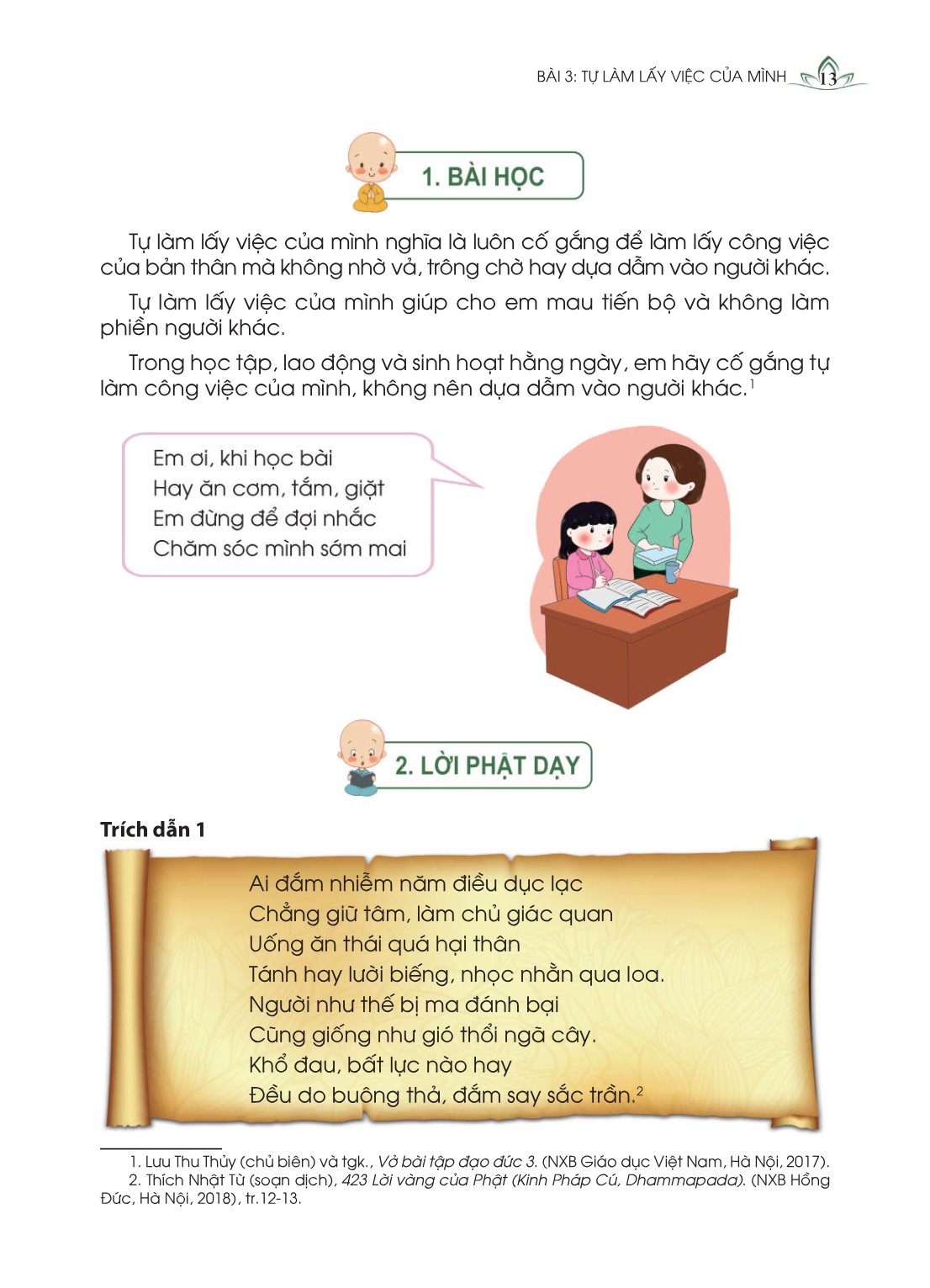 BÀI 3: TỰ LÀM LẤY VIỆC CỦA MÌNH 13

1. BÀI HỌC

Tự làm lấy việc của mình nghĩa là luôn cố gắng để làm lấy công việc của bản thân mà không nhờ vả, trông chờ hay dựa dẫm vào người khác.

Tự làm lấy việc của mình giúp cho em mau tiến bộ và không làm phiền người khác.

Trong học tập, lao động và sinh hoạt hằng ngày, em hãy cố gắng tự làm công việc của mình, không nên dựa dẫm vào người khác.$^{1}$

Em ơi, khi học bài
Hay ăn cơm, tắm, giặt
Em đừng để đợi nhắc
Chăm sóc mình sớm mai

2. LỜI PHẬT DẠY

Trích dẫn 1

Ai đắm nhiễm năm điều dục lạc
Chẳng giữ tâm, làm chủ giác quan
Uống ăn thái quá hại thân
Tánh hay lười biếng, nhọc nhằn qua loa.
Người như thế bị ma đánh bại
Cũng giống như gió thổi ngã cây.
Khổ đau, bất lực nào hay
Đều do buông thả, đắm say sắc trần.$^{2}$

1. Lưu Thu Thủy (chủ biên) và tgk., Vở bài tập đạo đức 3. (NXB Giáo dục Việt Nam, Hà Nội, 2017).
2. Thích Nhật Từ (soạn dịch), 423 Lời vàng của Phật (Kinh Pháp Cú, Dhammapada). (NXB Hồng Đức, Hà Nội, 2018), tr.12-13.